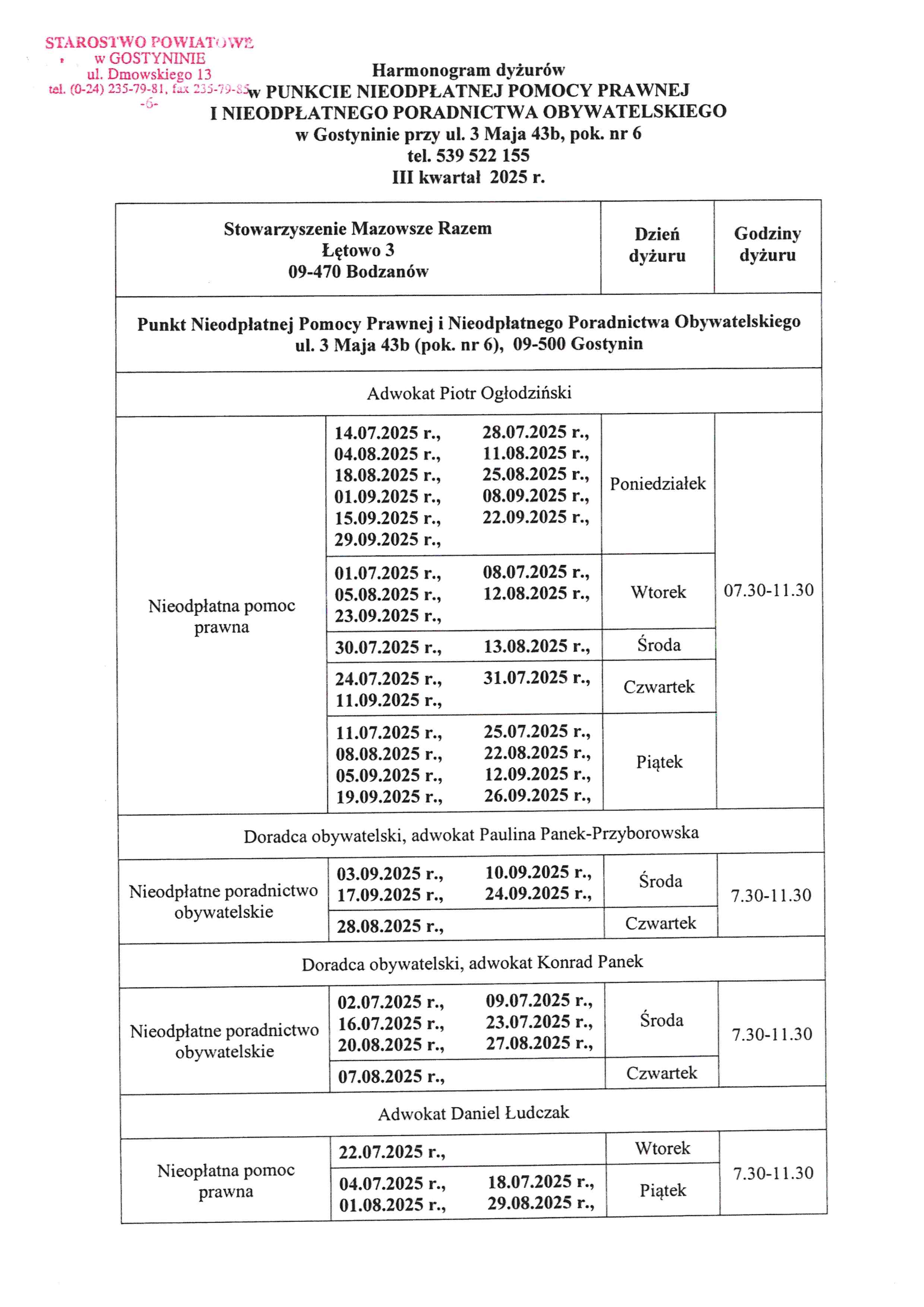 STAROSTWO POWIATOWE
w GOSTYNINIE
ul. Dmowskiego 13
tel. (0-24) 235-79-81, fax 235-79-85
-6-

Harmonogram dyżurów
w PUNKCIE NIEODPŁATNEJ POMOCY PRAWNEJ
I NIEODPŁATNEGO PORADNICTWA OBYWATELSKIEGO
w Gostyninie przy ul. 3 Maja 43b, pok. nr 6
tel. 539 522 155
III kwartał 2025 r.

| Stowarzyszenie Mazowsze Razem Łętowo 3 09-470 Bodzanów | | Dzień dyżuru | Godziny dyżuru |
|---|---|---|---|
| Punkt Nieodpłatnej Pomocy Prawnej i Nieodpłatnego Poradnictwa Obywatelskiego ul. 3 Maja 43b (pok. nr 6), 09-500 Gostynin | | | |
| Adwokat Piotr Ogłodziński | | | |
| Nieodpłatna pomoc prawna | 14.07.2025 r., 28.07.2025 r., 04.08.2025 r., 11.08.2025 r., 18.08.2025 r., 25.08.2025 r., 01.09.2025 r., 08.09.2025 r., 15.09.2025 r., 22.09.2025 r., 29.09.2025 r., | Poniedziałek | 07.30-11.30 |
| | 01.07.2025 r., 08.07.2025 r., 05.08.2025 r., 12.08.2025 r., 23.09.2025 r., | Wtorek | |
| | 30.07.2025 r., 13.08.2025 r., | Środa | |
| | 24.07.2025 r., 31.07.2025 r., 11.09.2025 r., | Czwartek | |
| | 11.07.2025 r., 25.07.2025 r., 08.08.2025 r., 22.08.2025 r., 05.09.2025 r., 12.09.2025 r., 19.09.2025 r., 26.09.2025 r., | Piątek | |
| Doradca obywatelski, adwokat Paulina Panek-Przyborowska | | | |
| Nieodpłatne poradnictwo obywatelskie | 03.09.2025 r., 10.09.2025 r., 17.09.2025 r., 24.09.2025 r., | Środa | 7.30-11.30 |
| | 28.08.2025 r., | Czwartek | |
| Doradca obywatelski, adwokat Konrad Panek | | | |
| Nieodpłatne poradnictwo obywatelskie | 02.07.2025 r., 09.07.2025 r., 16.07.2025 r., 23.07.2025 r., 20.08.2025 r., 27.08.2025 r., | Środa | 7.30-11.30 |
| | 07.08.2025 r., | Czwartek | |
| Adwokat Daniel Łudczak | | | |
| Nieopłatna pomoc prawna | 22.07.2025 r., | Wtorek | 7.30-11.30 |
| | 04.07.2025 r., 18.07.2025 r., 01.08.2025 r., 29.08.2025 r., | Piątek | |